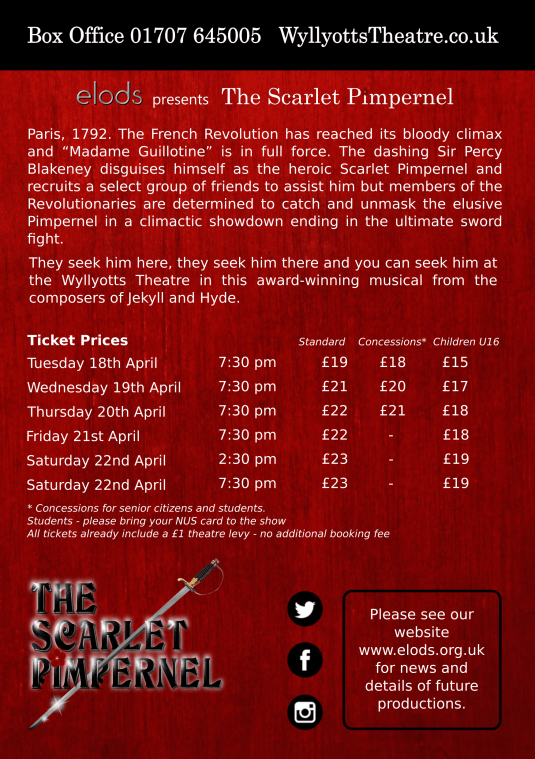 Box Office 01707 645005 WyllyottsTheatre.co.uk

elods presents The Scarlet Pimpernel

Paris, 1792. The French Revolution has reached its bloody climax and "Madame Guillotine" is in full force. The dashing Sir Percy Blakeney disguises himself as the heroic Scarlet Pimpernel and recruits a select group of friends to assist him but members of the Revolutionaries are determined to catch and unmask the elusive Pimpernel in a climactic showdown ending in the ultimate sword fight.

They seek him here, they seek him there and you can seek him at the Wyllyotts Theatre in this award-winning musical from the composers of Jekyll and Hyde.

| Ticket Prices | | Standard | Concessions* | Children U16 |
|---|---|---|---|---|
| Tuesday 18th April | 7:30 pm | £19 | £18 | £15 |
| Wednesday 19th April | 7:30 pm | £21 | £20 | £17 |
| Thursday 20th April | 7:30 pm | £22 | £21 | £18 |
| Friday 21st April | 7:30 pm | £22 | - | £18 |
| Saturday 22nd April | 2:30 pm | £23 | - | £19 |
| Saturday 22nd April | 7:30 pm | £23 | - | £19 |

* Concessions for senior citizens and students.
Students - please bring your NUS card to the show
All tickets already include a £1 theatre levy - no additional booking fee

THE SCARLET PIMPERNEL

Please see our website www.elods.org.uk for news and details of future productions.